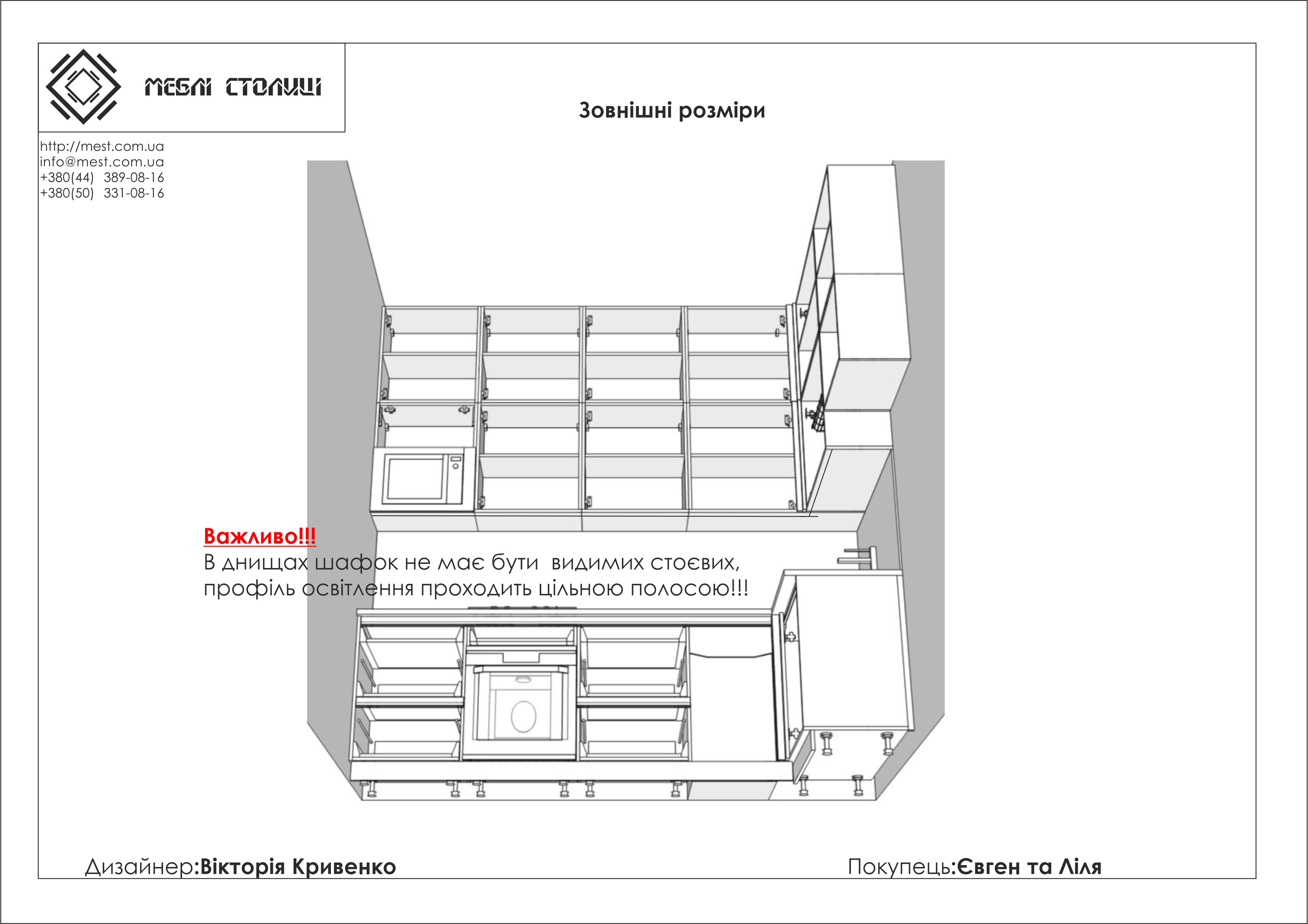 МЕБЛІ СТОЛИЦІ

Зовнішні розміри

http://mest.com.ua
info@mest.com.ua
+380(44) 389-08-16
+380(50) 331-08-16

Важливо!!!
В днищах шафок не має бути видимих стоєвих, профіль освітлення проходить цільною полосою!!!

Дизайнер:Вікторія Кривенко

Покупець:Євген та Ліля